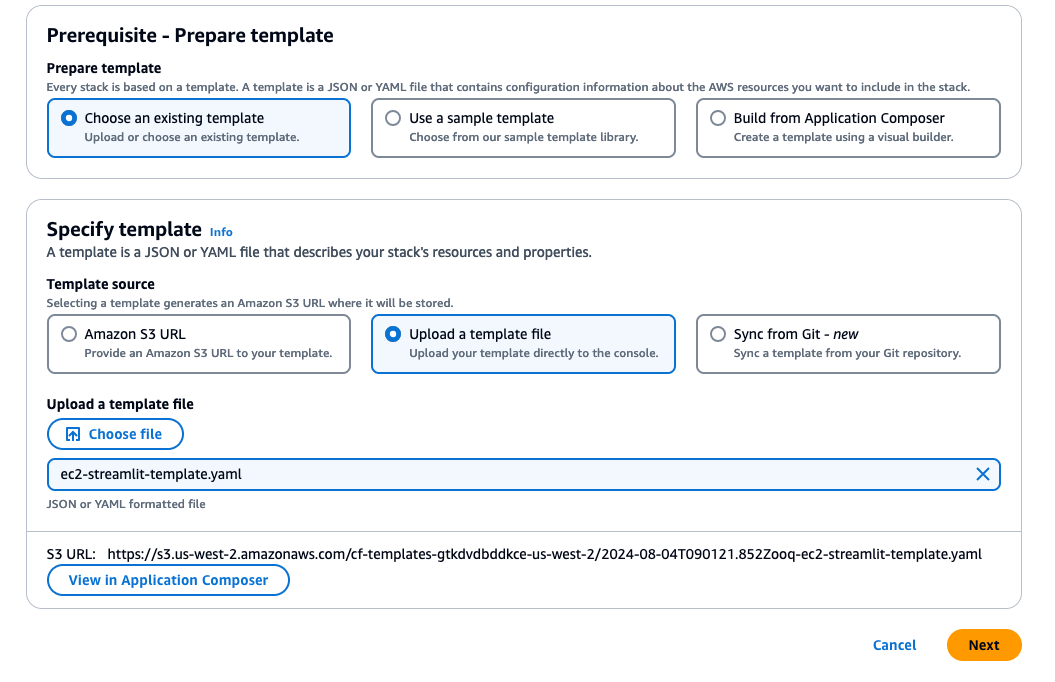 Prerequisite - Prepare template

Prepare template
Every stack is based on a template. A template is a JSON or YAML file that contains configuration information about the AWS resources you want to include in the stack.

Choose an existing template
Upload or choose an existing template.

Use a sample template
Choose from our sample template library.

Build from Application Composer
Create a template using a visual builder.

Specify template Info
A template is a JSON or YAML file that describes your stack's resources and properties.

Template source
Selecting a template generates an Amazon S3 URL where it will be stored.

Amazon S3 URL
Provide an Amazon S3 URL to your template.

Upload a template file
Upload your template directly to the console.

Sync from Git - new
Sync a template from your Git repository.

Upload a template file
Choose file

ec2-streamlit-template.yaml

JSON or YAML formatted file

S3 URL: https://s3.us-west-2.amazonaws.com/cf-templates-gtkdvdbddkce-us-west-2/2024-08-04T090121.852Zooq-ec2-streamlit-template.yaml
View in Application Composer

Cancel Next